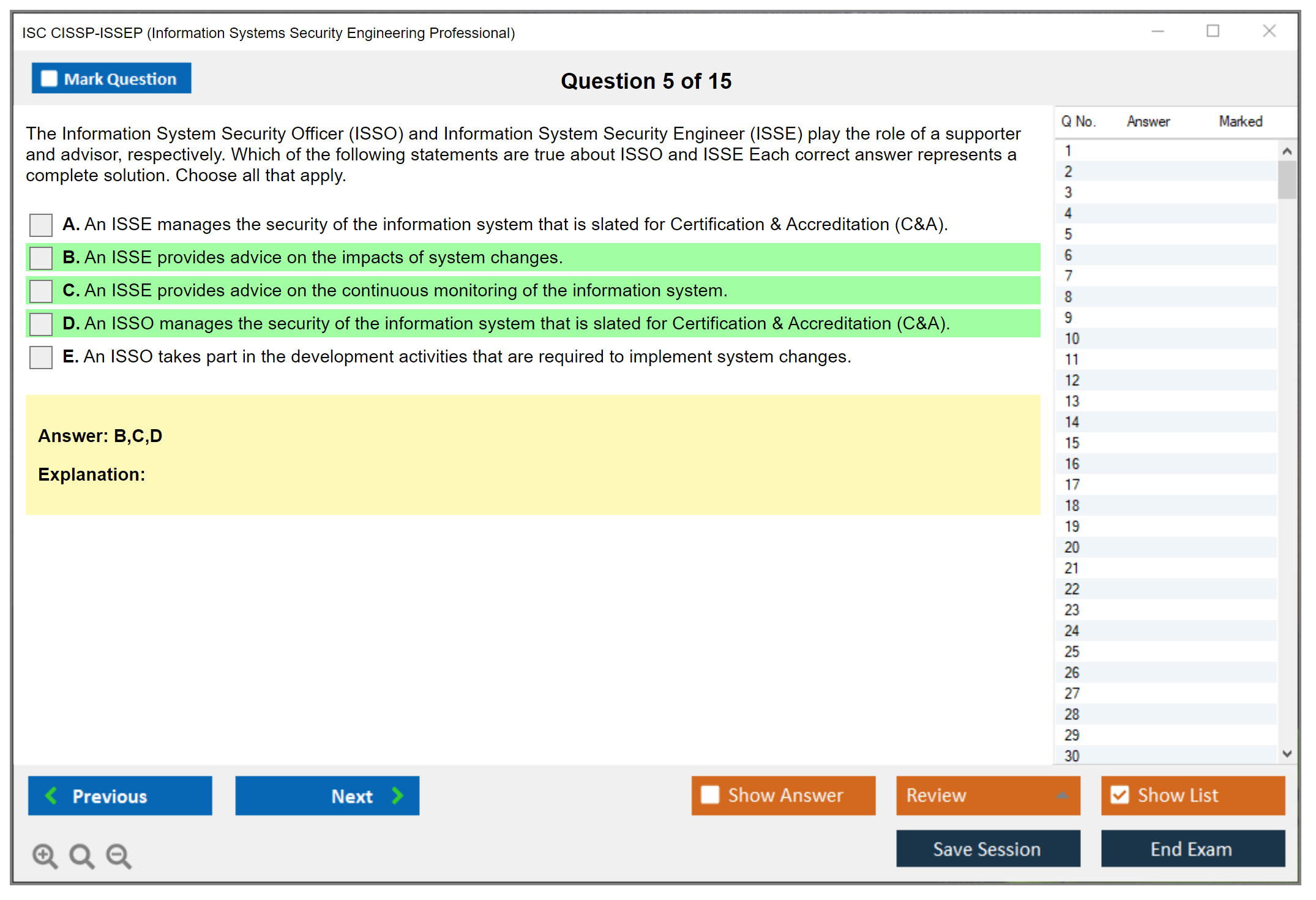 ISC CISSP-ISSEP (Information Systems Security Engineering Professional)

Mark Question

Question 5 of 15

The Information System Security Officer (ISSO) and Information System Security Engineer (ISSE) play the role of a supporter and advisor, respectively. Which of the following statements are true about ISSO and ISSE Each correct answer represents a complete solution. Choose all that apply.

A. An ISSE manages the security of the information system that is slated for Certification & Accreditation (C&A).

B. An ISSE provides advice on the impacts of system changes.

C. An ISSE provides advice on the continuous monitoring of the information system.

D. An ISSO manages the security of the information system that is slated for Certification & Accreditation (C&A).

E. An ISSO takes part in the development activities that are required to implement system changes.

Answer: B,C,D

Explanation:

| Q No. | Answer | Marked |
|---|---|---|
| 1 | | |
| 2 | | |
| 3 | | |
| 4 | | |
| 5 | | |
| 6 | | |
| 7 | | |
| 8 | | |
| 9 | | |
| 10 | | |
| 11 | | |
| 12 | | |
| 13 | | |
| 14 | | |
| 15 | | |
| 16 | | |
| 17 | | |
| 18 | | |
| 19 | | |
| 20 | | |
| 21 | | |
| 22 | | |
| 23 | | |
| 24 | | |
| 25 | | |
| 26 | | |
| 27 | | |
| 28 | | |
| 29 | | |
| 30 | | |

Previous

Next

Show Answer

Review

Show List

Save Session

End Exam